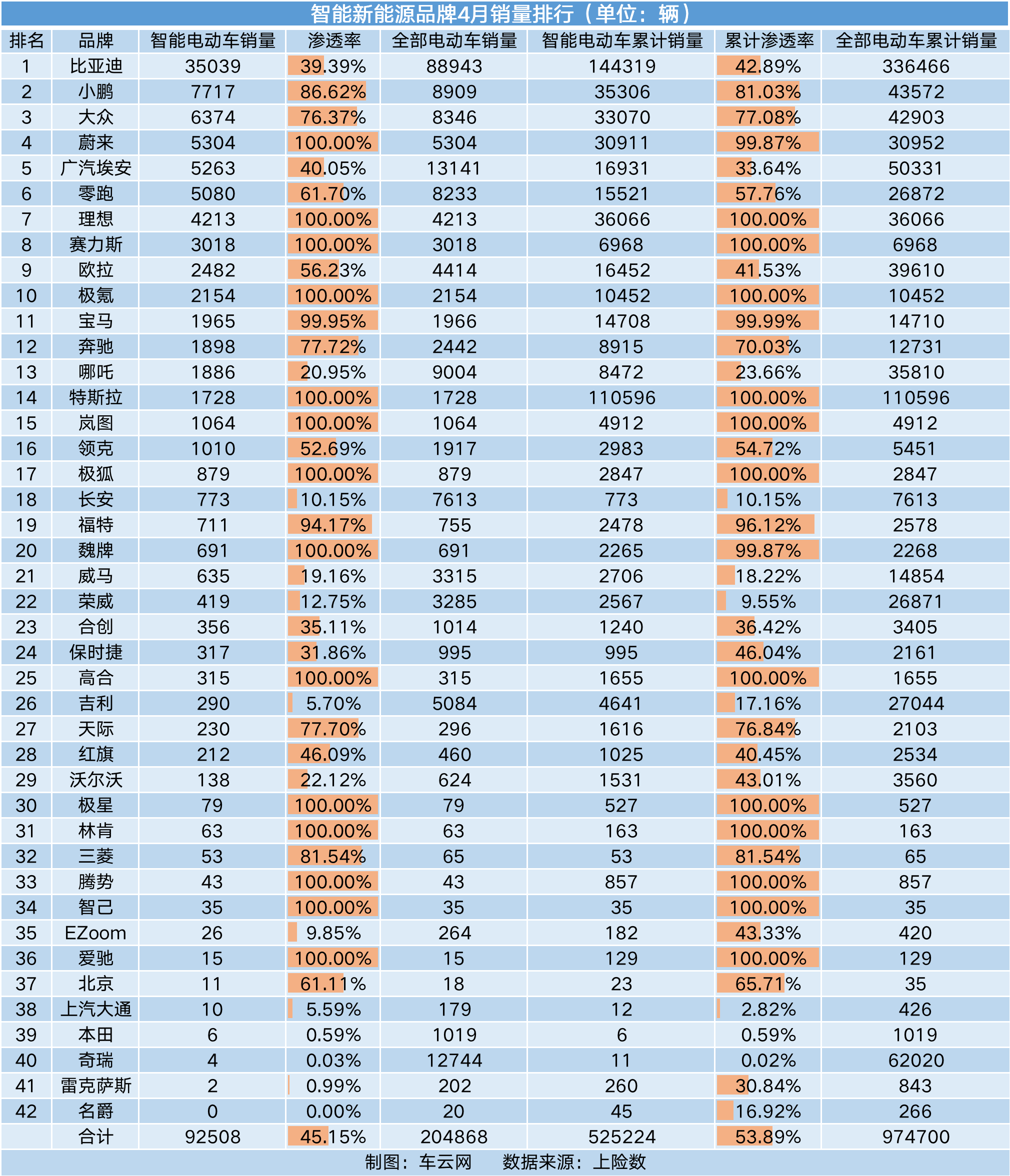 智能新能源品牌4月销量排行（单位：辆）

| 排名 | 品牌 | 智能电动车销量 | 渗透率 | 全部电动车销量 | 智能电动车累计销量 | 累计渗透率 | 全部电动车累计销量 |
|---|---|---|---|---|---|---|---|
| 1 | 比亚迪 | 35039 | 39.39% | 88943 | 144319 | 42.89% | 336466 |
| 2 | 小鹏 | 7717 | 86.62% | 8909 | 35306 | 81.03% | 43572 |
| 3 | 大众 | 6374 | 76.37% | 8346 | 33070 | 77.08% | 42903 |
| 4 | 蔚来 | 5304 | 100.00% | 5304 | 30911 | 99.87% | 30952 |
| 5 | 广汽埃安 | 5263 | 40.05% | 13141 | 16931 | 33.64% | 50331 |
| 6 | 零跑 | 5080 | 61.70% | 8233 | 15521 | 57.76% | 26872 |
| 7 | 理想 | 4213 | 100.00% | 4213 | 36066 | 100.00% | 36066 |
| 8 | 赛力斯 | 3018 | 100.00% | 3018 | 6968 | 100.00% | 6968 |
| 9 | 欧拉 | 2482 | 56.23% | 4414 | 16452 | 41.53% | 39610 |
| 10 | 极氪 | 2154 | 100.00% | 2154 | 10452 | 100.00% | 10452 |
| 11 | 宝马 | 1965 | 99.95% | 1966 | 14708 | 99.99% | 14710 |
| 12 | 奔驰 | 1898 | 77.72% | 2442 | 8915 | 70.03% | 12731 |
| 13 | 哪吒 | 1886 | 20.95% | 9004 | 8472 | 23.66% | 35810 |
| 14 | 特斯拉 | 1728 | 100.00% | 1728 | 110596 | 100.00% | 110596 |
| 15 | 岚图 | 1064 | 100.00% | 1064 | 4912 | 100.00% | 4912 |
| 16 | 领克 | 1010 | 52.69% | 1917 | 2983 | 54.72% | 5451 |
| 17 | 极狐 | 879 | 100.00% | 879 | 2847 | 100.00% | 2847 |
| 18 | 长安 | 773 | 10.15% | 7613 | 773 | 10.15% | 7613 |
| 19 | 福特 | 711 | 94.17% | 755 | 2478 | 96.12% | 2578 |
| 20 | 魏牌 | 691 | 100.00% | 691 | 2265 | 99.87% | 2268 |
| 21 | 威马 | 635 | 19.16% | 3315 | 2706 | 18.22% | 14854 |
| 22 | 荣威 | 419 | 12.75% | 3285 | 2567 | 9.55% | 26871 |
| 23 | 合创 | 356 | 35.11% | 1014 | 1240 | 36.42% | 3405 |
| 24 | 保时捷 | 317 | 31.86% | 995 | 995 | 46.04% | 2161 |
| 25 | 高合 | 315 | 100.00% | 315 | 1655 | 100.00% | 1655 |
| 26 | 吉利 | 290 | 5.70% | 5084 | 4641 | 17.16% | 27044 |
| 27 | 天际 | 230 | 77.70% | 296 | 1616 | 76.84% | 2103 |
| 28 | 红旗 | 212 | 46.09% | 460 | 1025 | 40.45% | 2534 |
| 29 | 沃尔沃 | 138 | 22.12% | 624 | 1531 | 43.01% | 3560 |
| 30 | 极星 | 79 | 100.00% | 79 | 527 | 100.00% | 527 |
| 31 | 林肯 | 63 | 100.00% | 63 | 163 | 100.00% | 163 |
| 32 | 三菱 | 53 | 81.54% | 65 | 53 | 81.54% | 65 |
| 33 | 腾势 | 43 | 100.00% | 43 | 857 | 100.00% | 857 |
| 34 | 智己 | 35 | 100.00% | 35 | 35 | 100.00% | 35 |
| 35 | EZoom | 26 | 9.85% | 264 | 182 | 43.33% | 420 |
| 36 | 爱驰 | 15 | 100.00% | 15 | 129 | 100.00% | 129 |
| 37 | 北京 | 11 | 61.11% | 18 | 23 | 65.71% | 35 |
| 38 | 上汽大通 | 10 | 5.59% | 179 | 12 | 2.82% | 426 |
| 39 | 本田 | 6 | 0.59% | 1019 | 6 | 0.59% | 1019 |
| 40 | 奇瑞 | 4 | 0.03% | 12744 | 11 | 0.02% | 62020 |
| 41 | 雷克萨斯 | 2 | 0.99% | 202 | 260 | 30.84% | 843 |
| 42 | 名爵 | 0 | 0.00% | 20 | 45 | 16.92% | 266 |
|  | 合计 | 92508 | 45.15% | 204868 | 525224 | 53.89% | 974700 |

制图：车云网　　数据来源：上险数